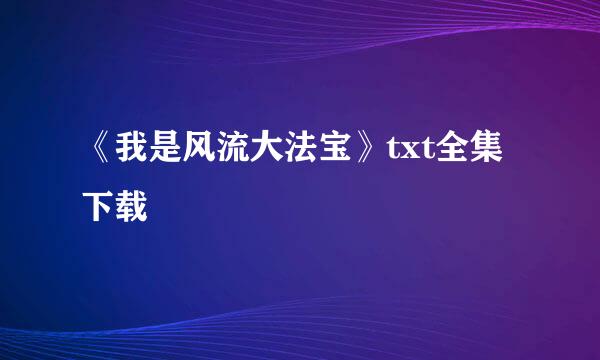 《我是风流大法宝》txt全集下载